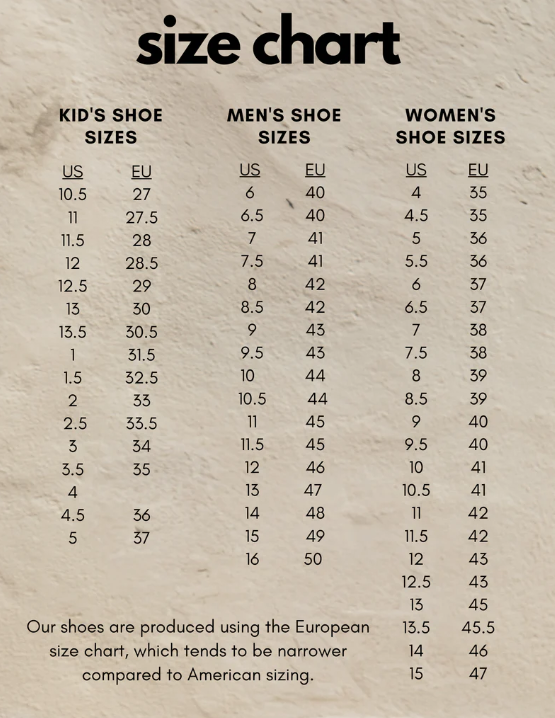 size chart

KID'S SHOE SIZES

| US | EU |
|---|---|
| 10.5 | 27 |
| 11 | 27.5 |
| 11.5 | 28 |
| 12 | 28.5 |
| 12.5 | 29 |
| 13 | 30 |
| 13.5 | 30.5 |
| 1 | 31.5 |
| 1.5 | 32.5 |
| 2 | 33 |
| 2.5 | 33.5 |
| 3 | 34 |
| 3.5 | 35 |
| 4 | |
| 4.5 | 36 |
| 5 | 37 |

MEN'S SHOE SIZES

| US | EU |
|---|---|
| 6 | 40 |
| 6.5 | 40 |
| 7 | 41 |
| 7.5 | 41 |
| 8 | 42 |
| 8.5 | 42 |
| 9 | 43 |
| 9.5 | 43 |
| 10 | 44 |
| 10.5 | 44 |
| 11 | 45 |
| 11.5 | 45 |
| 12 | 46 |
| 13 | 47 |
| 14 | 48 |
| 15 | 49 |
| 16 | 50 |

WOMEN'S SHOE SIZES

| US | EU |
|---|---|
| 4 | 35 |
| 4.5 | 35 |
| 5 | 36 |
| 5.5 | 36 |
| 6 | 37 |
| 6.5 | 37 |
| 7 | 38 |
| 7.5 | 38 |
| 8 | 39 |
| 8.5 | 39 |
| 9 | 40 |
| 9.5 | 40 |
| 10 | 41 |
| 10.5 | 41 |
| 11 | 42 |
| 11.5 | 42 |
| 12 | 43 |
| 12.5 | 43 |
| 13 | 45 |
| 13.5 | 45.5 |
| 14 | 46 |
| 15 | 47 |

Our shoes are produced using the European size chart, which tends to be narrower compared to American sizing.